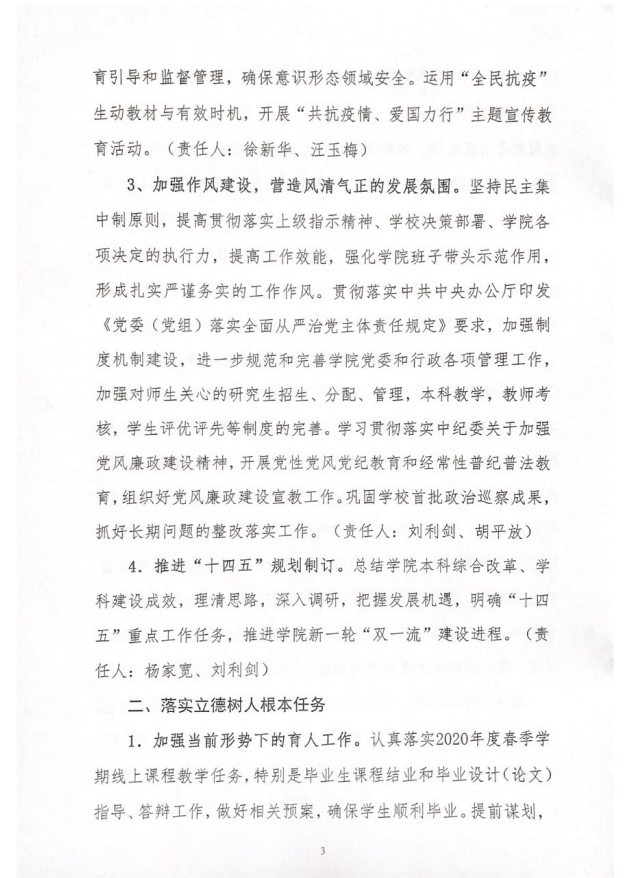 育引导和监督管理，确保意识形态领域安全。运用“全民抗疫”生动教材与有效时机，开展“共抗疫情、爱国力行”主题宣传教育活动。（责任人：徐新华、汪玉梅）

3、加强作风建设，营造风清气正的发展氛围。坚持民主集中制原则，提高贯彻落实上级指示精神、学校决策部署、学院各项决定的执行力，提高工作效能，强化学院班子带头示范作用，形成扎实严谨务实的工作作风。贯彻落实中共中央办公厅印发《党委（党组）落实全面从严治党主体责任规定》要求，加强制度机制建设，进一步规范和完善学院党委和行政各项管理工作，加强对师生关心的研究生招生、分配、管理，本科教学，教师考核，学生评优评先等制度的完善。学习贯彻落实中纪委关于加强党风廉政建设精神，开展党性党风党纪教育和经常性普纪普法教育，组织好党风廉政建设宣教工作。巩固学校首批政治巡察成果，抓好长期问题的整改落实工作。（责任人：刘利剑、胡平放）

4．推进“十四五”规划制订。总结学院本科综合改革、学科建设成效，理清思路，深入调研，把握发展机遇，明确“十四五”重点工作任务，推进学院新一轮“双一流”建设进程。（责任人：杨家宽、刘利剑）

二、落实立德树人根本任务

1．加强当前形势下的育人工作。认真落实2020年度春季学期线上课程教学任务，特别是毕业生课程结业和毕业设计（论文）指导、答辩工作，做好相关预案，确保学生顺利毕业。提前谋划，

3